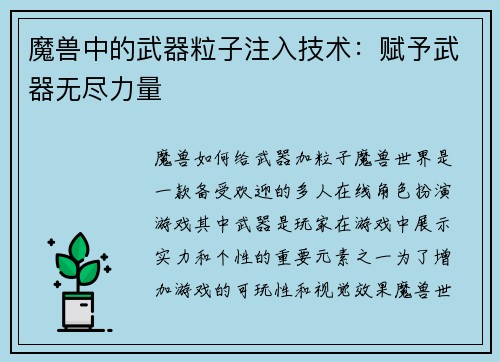 魔兽中的武器粒子注入技术：赋予武器无尽力量

魔兽如何给武器加粒子魔兽世界是一款备受欢迎的多人在线角色扮演游戏其中武器是玩家在游戏中展示实力和个性的重要元素之一为了增加游戏的可玩性和视觉效果魔兽世